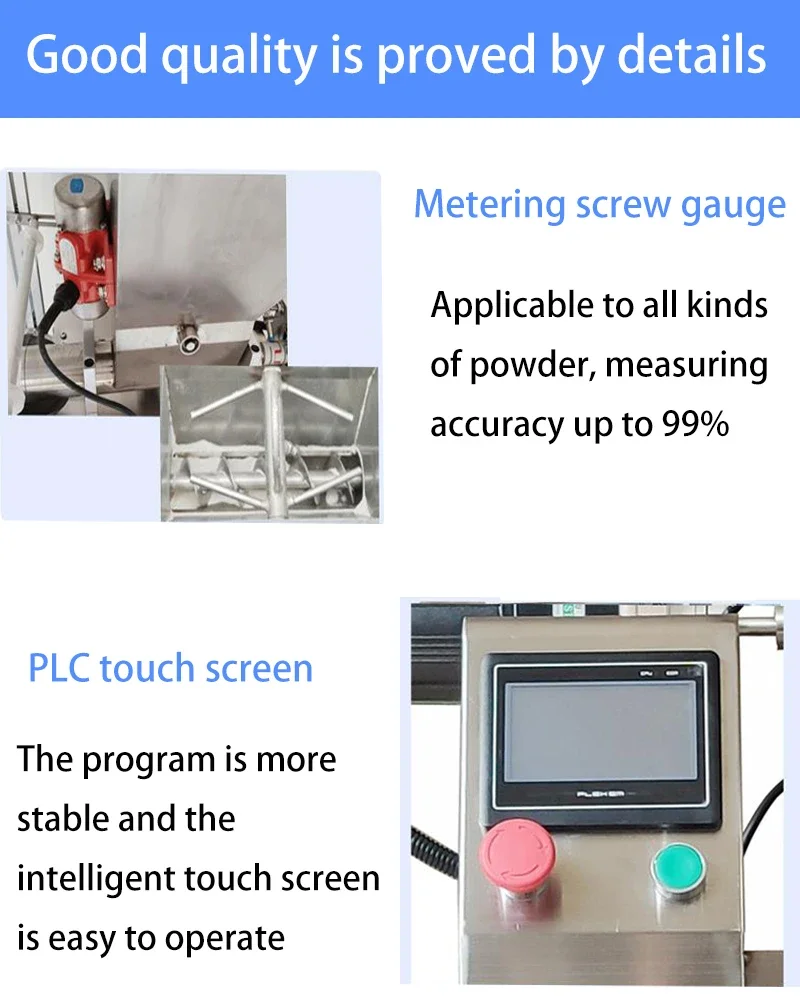 Good quality is proved by details

Metering screw gauge

Applicable to all kinds of powder, measuring accuracy up to 99%

PLC touch screen

The program is more stable and the intelligent touch screen is easy to operate

FLEXEM